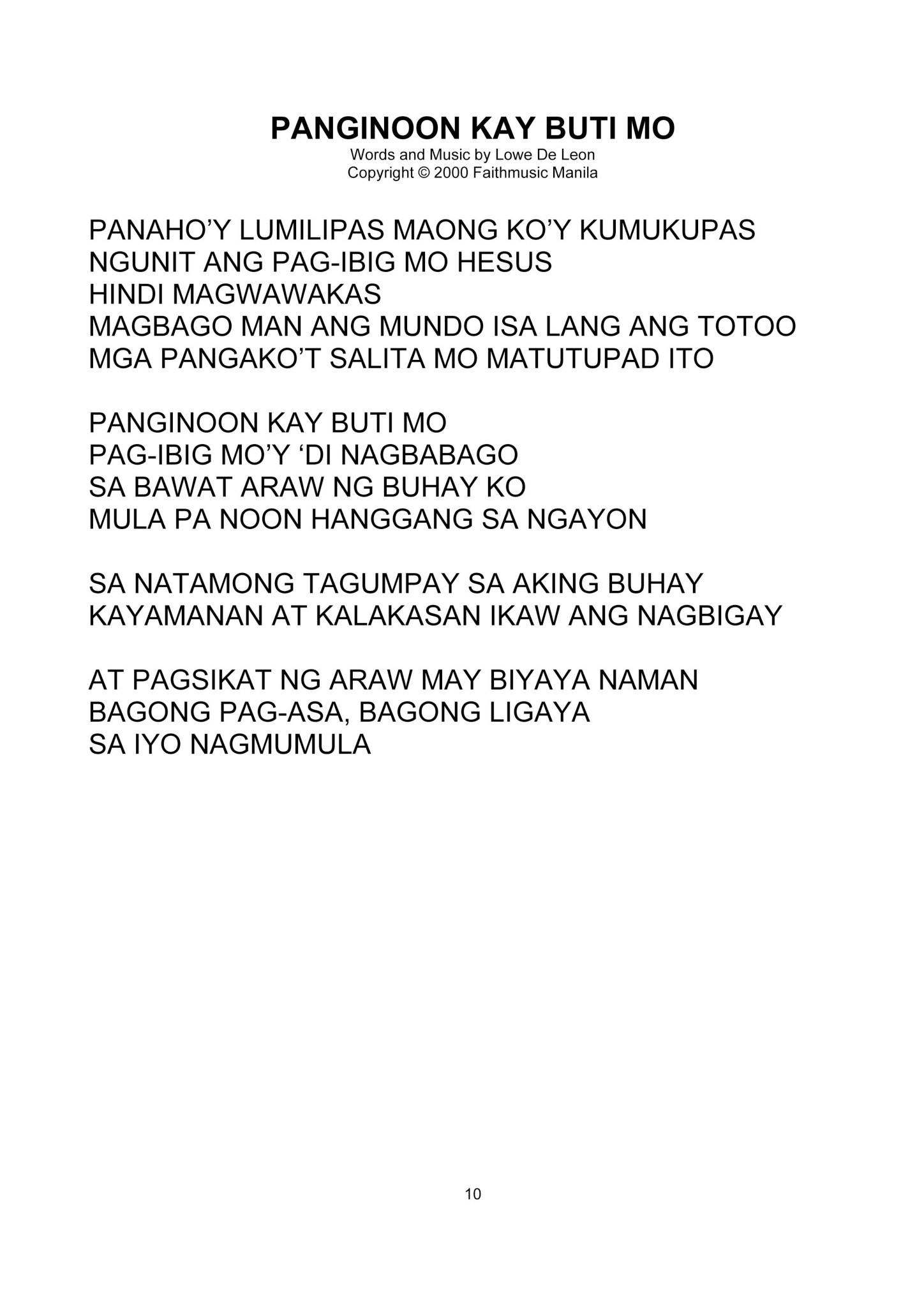 PANGINOON KAY BUTI MO
Words and Music by Lowe De Leon
Copyright © 2000 Faithmusic Manila

PANAHO'Y LUMILIPAS MAONG KO'Y KUMUKUPAS
NGUNIT ANG PAG-IBIG MO HESUS
HINDI MAGWAWAKAS
MAGBAGO MAN ANG MUNDO ISA LANG ANG TOTOO
MGA PANGAKO'T SALITA MO MATUTUPAD ITO

PANGINOON KAY BUTI MO
PAG-IBIG MO'Y 'DI NAGBABAGO
SA BAWAT ARAW NG BUHAY KO
MULA PA NOON HANGGANG SA NGAYON

SA NATAMONG TAGUMPAY SA AKING BUHAY
KAYAMANAN AT KALAKASAN IKAW ANG NAGBIGAY

AT PAGSIKAT NG ARAW MAY BIYAYA NAMAN
BAGONG PAG-ASA, BAGONG LIGAYA
SA IYO NAGMUMULA

10